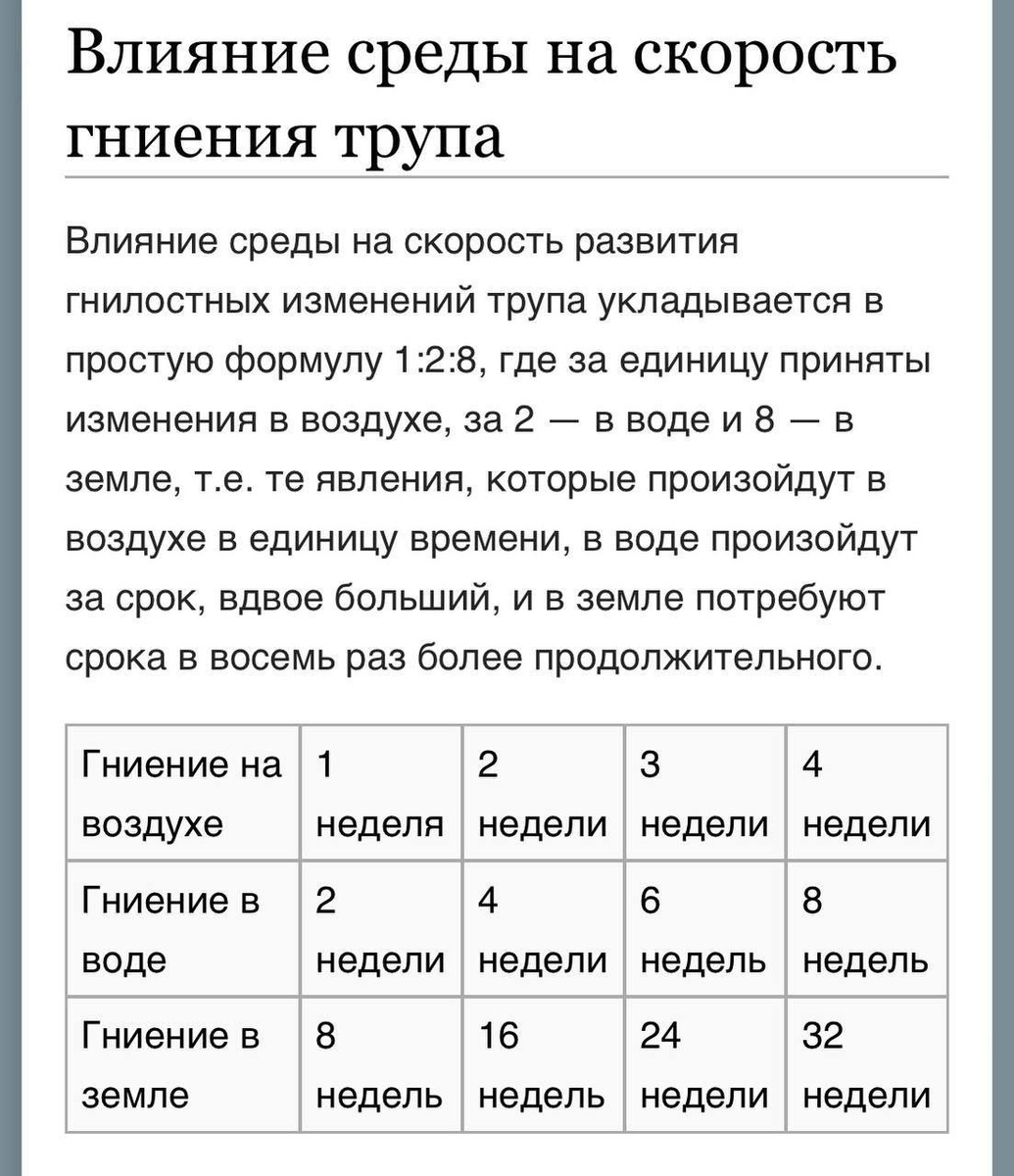 Влияние среды на скорость гниения трупа

Влияние среды на скорость развития гнилостных изменений трупа укладывается в простую формулу 1:2:8, где за единицу приняты изменения в воздухе, за 2 — в воде и 8 — в земле, т.е. те явления, которые произойдут в воздухе в единицу времени, в воде произойдут за срок, вдвое больший, и в земле потребуют срока в восемь раз более продолжительного.

| Гниение на воздухе | 1 неделя | 2 недели | 3 недели | 4 недели |
|---|---|---|---|---|
| Гниение в воде | 2 недели | 4 недели | 6 недель | 8 недель |
| Гниение в земле | 8 недель | 16 недель | 24 недели | 32 недели |